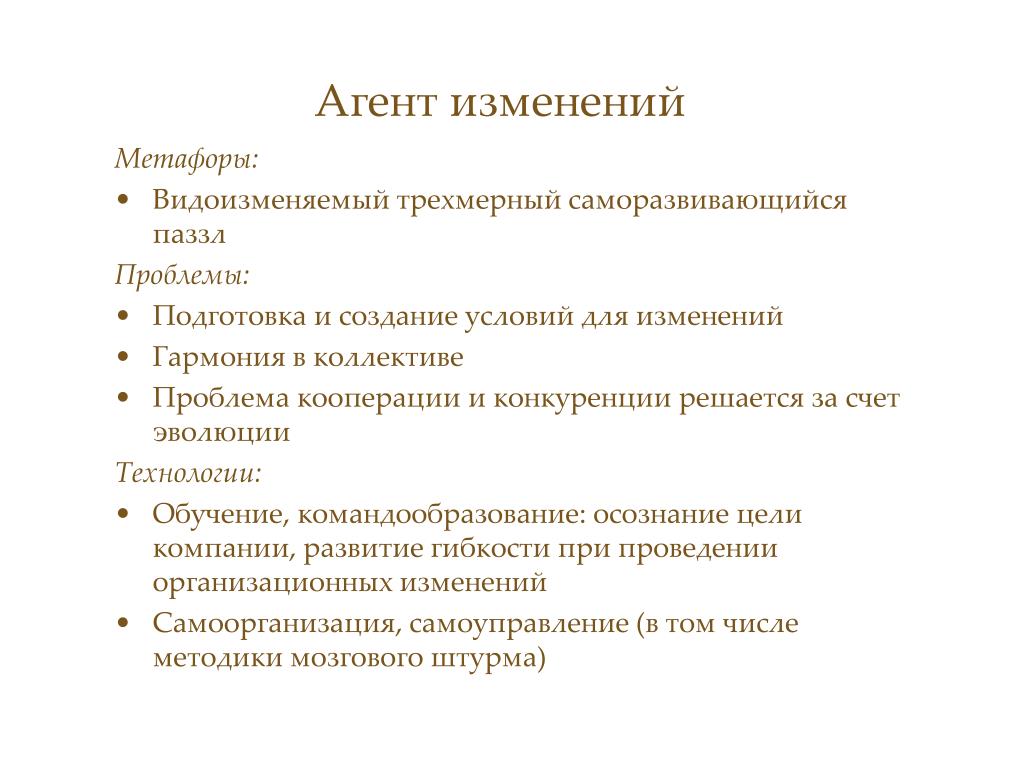 Агент изменений

Метафоры:

• Видоизменяемый трехмерный саморазвивающийся паззл

Проблемы:

• Подготовка и создание условий для изменений
• Гармония в коллективе
• Проблема кооперации и конкуренции решается за счет эволюции

Технологии:

• Обучение, командообразование: осознание цели компании, развитие гибкости при проведении организационных изменений
• Самоорганизация, самоуправление (в том числе методики мозгового штурма)